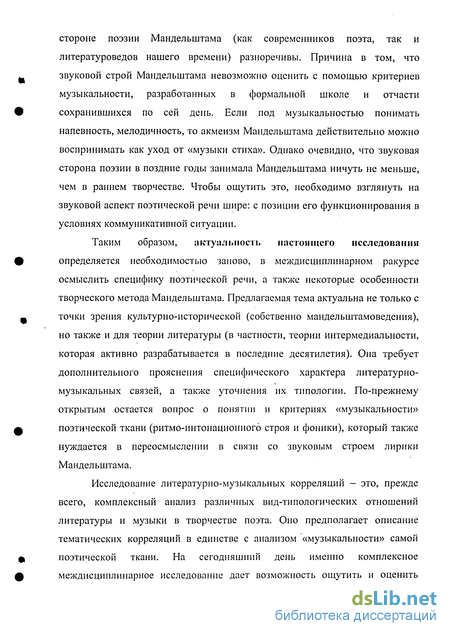 стороне поэзии Мандельштама (как современников поэта, так и литературоведов нашего времени) разноречивы. Причина в том, что звуковой строй Мандельштама невозможно оценить с помощью критериев музыкальности, разработанных в формальной школе и отчасти сохранившихся по сей день. Если под музыкальностью понимать напевность, мелодичность, то акмеизм Мандельштама действительно можно воспринимать как уход от «музыки стиха». Однако очевидно, что звуковая сторона поэзии в поздние годы занимала Мандельштама ничуть не меньше, чем в раннем творчестве. Чтобы ощутить это, необходимо взглянуть на звуковой аспект поэтической речи шире: с позиции его функционирования в условиях коммуникативной ситуации.

Таким образом, актуальность настоящего исследования определяется необходимостью заново, в междисциплинарном ракурсе осмыслить специфику поэтической речи, а также некоторые особенности творческого метода Мандельштама. Предлагаемая тема актуальна не только с точки зрения культурно-исторической (собственно мандельштамоведения), но также и для теории литературы (в частности, теории интермедиальности, которая активно разрабатывается в последние десятилетия). Она требует дополнительного прояснения специфического характера литературно-музыкальных связей, а также уточнения их типологии. По-прежнему открытым остается вопрос о понятии и критериях «музыкальности» поэтической ткани (ритмо-интонационного строя и фоники), который также нуждается в переосмыслении в связи со звуковым строем лирики Мандельштама.

Исследование литературно-музыкальных корреляций – это, прежде всего, комплексный анализ различных вид-типологических отношений литературы и музыки в творчестве поэта. Оно предполагает описание тематических корреляций в единстве с анализом «музыкальности» самой поэтической ткани. На сегодняшний день именно комплексное междисциплинарное исследование дает возможность ощутить и оценить

dsLib.net
библиотека диссертаций